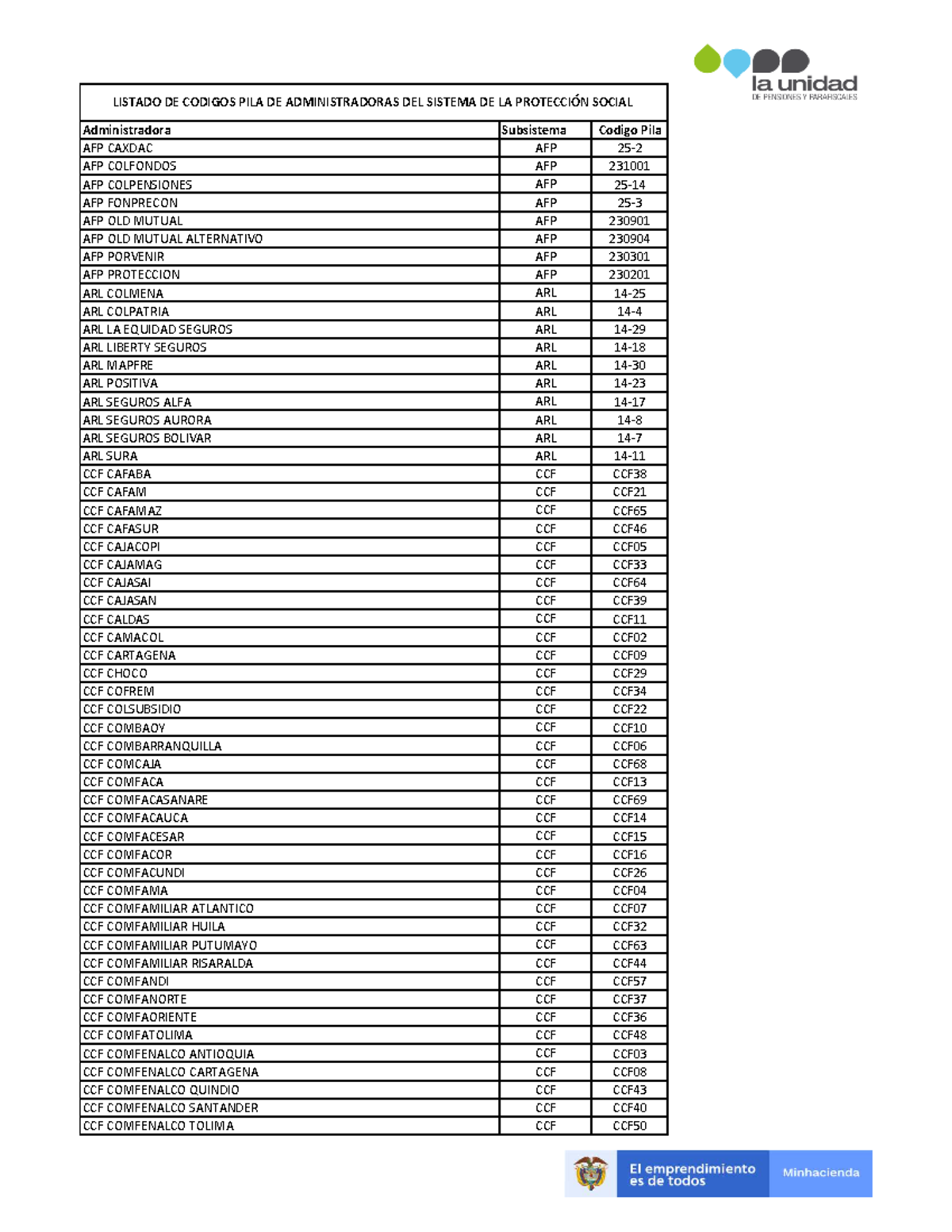 la unidad
DE PENSIONES Y PARAFISCALES

LISTADO DE CODIGOS PILA DE ADMINISTRADORAS DEL SISTEMA DE LA PROTECCIÓN SOCIAL

| Administradora | Subsistema | Codigo Pila |
|---|---|---|
| AFP CAXDAC | AFP | 25-2 |
| AFP COLFONDOS | AFP | 231001 |
| AFP COLPENSIONES | AFP | 25-14 |
| AFP FONPRECON | AFP | 25-3 |
| AFP OLD MUTUAL | AFP | 230901 |
| AFP OLD MUTUAL ALTERNATIVO | AFP | 230904 |
| AFP PORVENIR | AFP | 230301 |
| AFP PROTECCION | AFP | 230201 |
| ARL COLMENA | ARL | 14-25 |
| ARL COLPATRIA | ARL | 14-4 |
| ARL LA EQUIDAD SEGUROS | ARL | 14-29 |
| ARL LIBERTY SEGUROS | ARL | 14-18 |
| ARL MAPFRE | ARL | 14-30 |
| ARL POSITIVA | ARL | 14-23 |
| ARL SEGUROS ALFA | ARL | 14-17 |
| ARL SEGUROS AURORA | ARL | 14-8 |
| ARL SEGUROS BOLIVAR | ARL | 14-7 |
| ARL SURA | ARL | 14-11 |
| CCF CAFABA | CCF | CCF38 |
| CCF CAFAM | CCF | CCF21 |
| CCF CAFAMAZ | CCF | CCF65 |
| CCF CAFASUR | CCF | CCF46 |
| CCF CAJACOPI | CCF | CCF05 |
| CCF CAJAMAG | CCF | CCF33 |
| CCF CAJASAI | CCF | CCF64 |
| CCF CAJASAN | CCF | CCF39 |
| CCF CALDAS | CCF | CCF11 |
| CCF CAMACOL | CCF | CCF02 |
| CCF CARTAGENA | CCF | CCF09 |
| CCF CHOCO | CCF | CCF29 |
| CCF COFREM | CCF | CCF34 |
| CCF COLSUBSIDIO | CCF | CCF22 |
| CCF COMBAOY | CCF | CCF10 |
| CCF COMBARRANQUILLA | CCF | CCF06 |
| CCF COMCAJA | CCF | CCF68 |
| CCF COMFACA | CCF | CCF13 |
| CCF COMFACASANARE | CCF | CCF69 |
| CCF COMFACAUCA | CCF | CCF14 |
| CCF COMFACESAR | CCF | CCF15 |
| CCF COMFACOR | CCF | CCF16 |
| CCF COMFACUNDI | CCF | CCF26 |
| CCF COMFAMA | CCF | CCF04 |
| CCF COMFAMILIAR ATLANTICO | CCF | CCF07 |
| CCF COMFAMILIAR HUILA | CCF | CCF32 |
| CCF COMFAMILIAR PUTUMAYO | CCF | CCF63 |
| CCF COMFAMILIAR RISARALDA | CCF | CCF44 |
| CCF COMFANDI | CCF | CCF57 |
| CCF COMFANORTE | CCF | CCF37 |
| CCF COMFAORIENTE | CCF | CCF36 |
| CCF COMFATOLIMA | CCF | CCF48 |
| CCF COMFENALCO ANTIOQUIA | CCF | CCF03 |
| CCF COMFENALCO CARTAGENA | CCF | CCF08 |
| CCF COMFENALCO QUINDIO | CCF | CCF43 |
| CCF COMFENALCO SANTANDER | CCF | CCF40 |
| CCF COMFENALCO TOLIMA | CCF | CCF50 |

El emprendimiento es de todos
Minhacienda